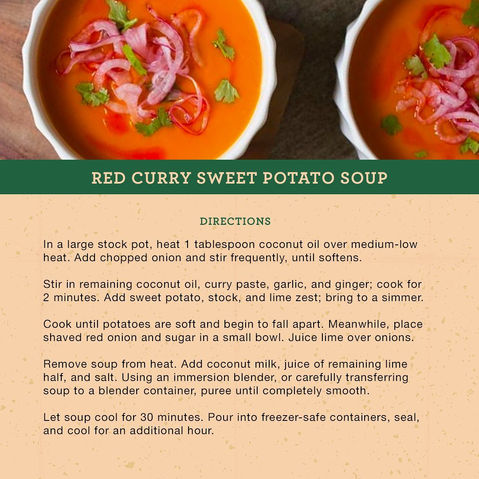 RED CURRY SWEET POTATO SOUP

DIRECTIONS

In a large stock pot, heat 1 tablespoon coconut oil over medium-low heat. Add chopped onion and stir frequently, until softens.

Stir in remaining coconut oil, curry paste, garlic, and ginger; cook for 2 minutes. Add sweet potato, stock, and lime zest; bring to a simmer.

Cook until potatoes are soft and begin to fall apart. Meanwhile, place shaved red onion and sugar in a small bowl. Juice lime over onions.

Remove soup from heat. Add coconut milk, juice of remaining lime half, and salt. Using an immersion blender, or carefully transferring soup to a blender container, puree until completely smooth.

Let soup cool for 30 minutes. Pour into freezer-safe containers, seal, and cool for an additional hour.